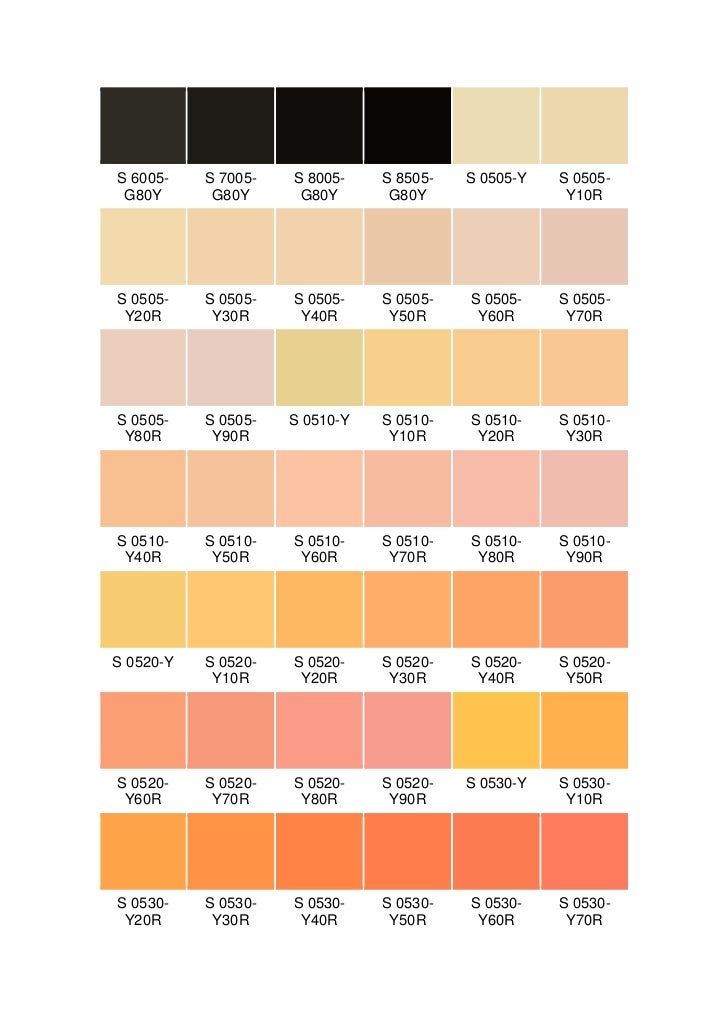 | S 6005-G80Y | S 7005-G80Y | S 8005-G80Y | S 8505-G80Y | S 0505-Y | S 0505-Y10R |
|---|---|---|---|---|---|
| S 0505-Y20R | S 0505-Y30R | S 0505-Y40R | S 0505-Y50R | S 0505-Y60R | S 0505-Y70R |
| S 0505-Y80R | S 0505-Y90R | S 0510-Y | S 0510-Y10R | S 0510-Y20R | S 0510-Y30R |
| S 0510-Y40R | S 0510-Y50R | S 0510-Y60R | S 0510-Y70R | S 0510-Y80R | S 0510-Y90R |
| S 0520-Y | S 0520-Y10R | S 0520-Y20R | S 0520-Y30R | S 0520-Y40R | S 0520-Y50R |
| S 0520-Y60R | S 0520-Y70R | S 0520-Y80R | S 0520-Y90R | S 0530-Y | S 0530-Y10R |
| S 0530-Y20R | S 0530-Y30R | S 0530-Y40R | S 0530-Y50R | S 0530-Y60R | S 0530-Y70R |